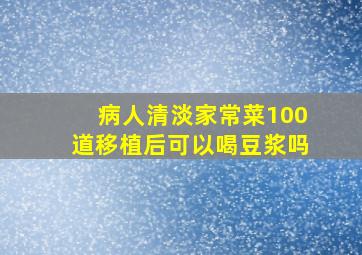 病人清淡家常菜100道移植后可以喝豆浆吗